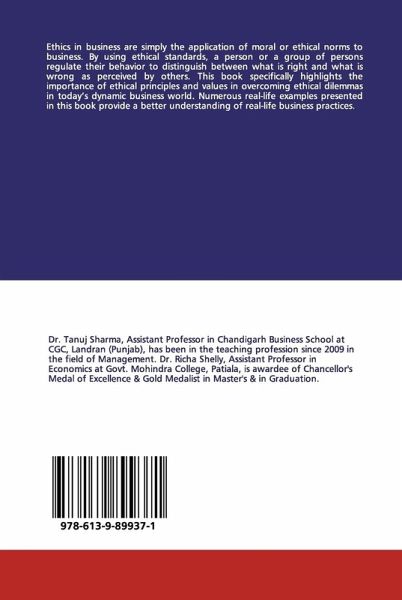 Ethics in business are simply the application of moral or ethical norms to business. By using ethical standards, a person or a group of persons regulate their behavior to distinguish between what is right and what is wrong as perceived by others. This book specifically highlights the importance of ethical principles and values in overcoming ethical dilemmas in today's dynamic business world. Numerous real-life examples presented in this book provide a better understanding of real-life business practices.

Dr. Tanuj Sharma, Assistant Professor in Chandigarh Business School at CGC, Landran (Punjab), has been in the teaching profession since 2009 in the field of Management. Dr. Richa Shelly, Assistant Professor in Economics at Govt. Mohindra College, Patiala, is awardee of Chancellor's Medal of Excellence & Gold Medalist in Master's & in Graduation.

978-613-9-89937-1